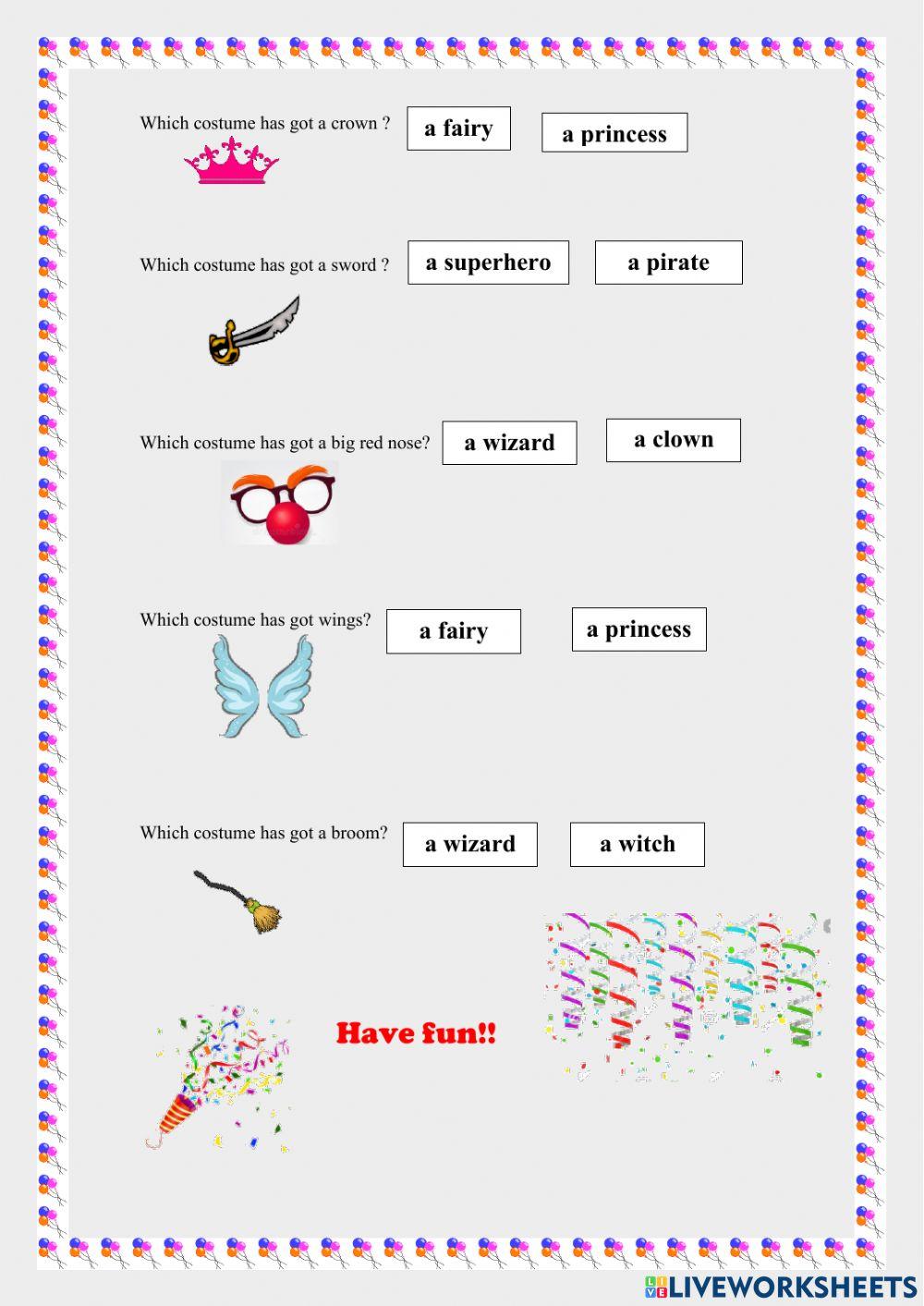 Which costume has got a crown ?

a fairy

a princess

Which costume has got a sword ?

a superhero

a pirate

Which costume has got a big red nose?

a wizard

a clown

Which costume has got wings?

a fairy

a princess

Which costume has got a broom?

a wizard

a witch

Have fun!!

LIVEWORKSHEETS